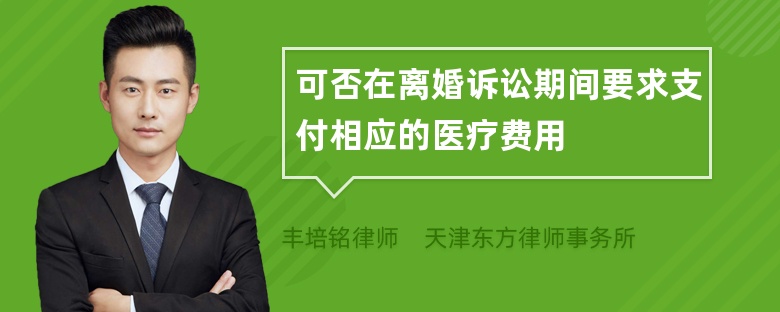 可否在离婚诉讼期间要求支付相应的医疗费用

丰培铭律师　天津东方律师事务所